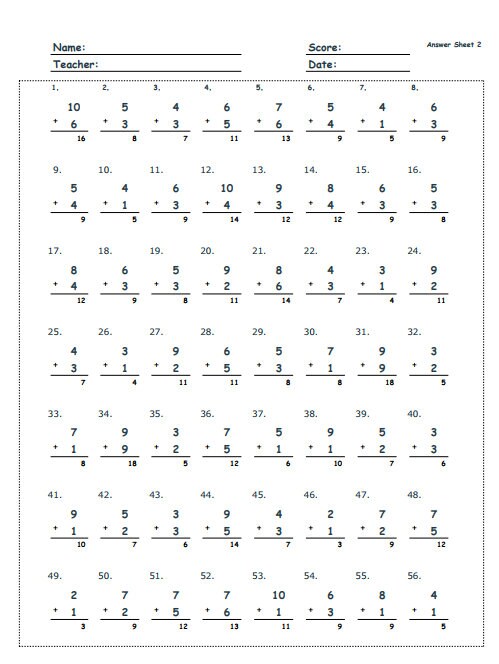 Name:
Teacher:
Score:
Date:
Answer Sheet 2

1. $10 + 6 = 16$
2. $5 + 3 = 8$
3. $4 + 3 = 7$
4. $6 + 5 = 11$
5. $7 + 6 = 13$
6. $5 + 4 = 9$
7. $4 + 1 = 5$
8. $6 + 3 = 9$

9. $5 + 4 = 9$
10. $4 + 1 = 5$
11. $6 + 3 = 9$
12. $10 + 4 = 14$
13. $9 + 3 = 12$
14. $8 + 4 = 12$
15. $6 + 3 = 9$
16. $5 + 3 = 8$

17. $8 + 4 = 12$
18. $6 + 3 = 9$
19. $5 + 3 = 8$
20. $9 + 2 = 11$
21. $8 + 6 = 14$
22. $4 + 3 = 7$
23. $3 + 1 = 4$
24. $9 + 2 = 11$

25. $4 + 3 = 7$
26. $3 + 1 = 4$
27. $9 + 2 = 11$
28. $6 + 5 = 11$
29. $5 + 3 = 8$
30. $7 + 1 = 8$
31. $9 + 9 = 18$
32. $3 + 2 = 5$

33. $7 + 1 = 8$
34. $9 + 9 = 18$
35. $3 + 2 = 5$
36. $7 + 5 = 12$
37. $5 + 1 = 6$
38. $9 + 1 = 10$
39. $5 + 2 = 7$
40. $3 + 3 = 6$

41. $9 + 1 = 10$
42. $5 + 2 = 7$
43. $3 + 3 = 6$
44. $9 + 5 = 14$
45. $4 + 3 = 7$
46. $2 + 1 = 3$
47. $7 + 2 = 9$
48. $7 + 5 = 12$

49. $2 + 1 = 3$
50. $7 + 2 = 9$
51. $7 + 5 = 12$
52. $7 + 6 = 13$
53. $10 + 1 = 11$
54. $6 + 3 = 9$
55. $8 + 1 = 9$
56. $4 + 1 = 5$